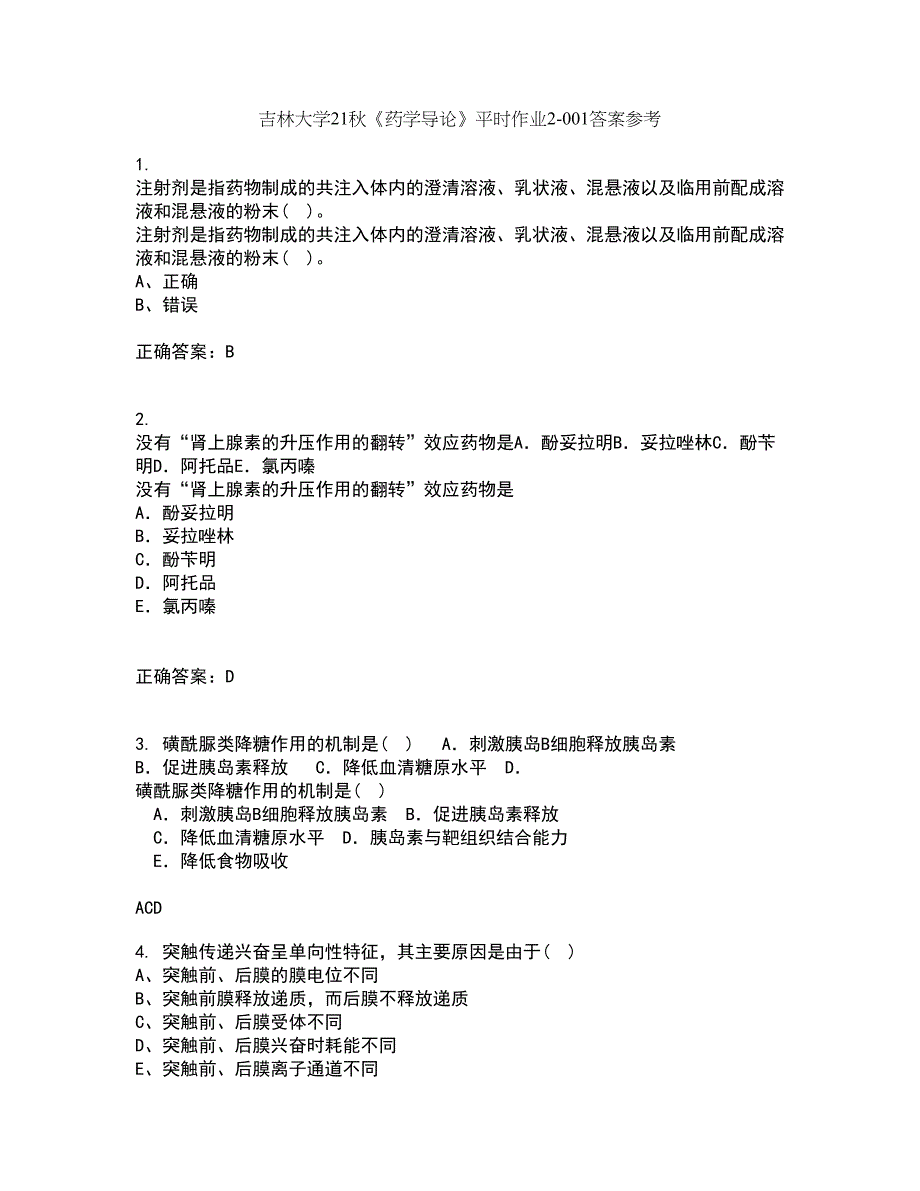 吉林大学21秋《药学导论》平时作业2-001答案参考

1.
注射剂是指药物制成的共注入体内的澄清溶液、乳状液、混悬液以及临用前配成溶液和混悬液的粉末（ ）。
注射剂是指药物制成的共注入体内的澄清溶液、乳状液、混悬液以及临用前配成溶液和混悬液的粉末（ ）。
A、正确
B、错误

正确答案：B

2.
没有“肾上腺素的升压作用的翻转”效应药物是A．酚妥拉明B．妥拉唑林C．酚苄明D．阿托品E．氯丙嗪
没有“肾上腺素的升压作用的翻转”效应药物是
A．酚妥拉明
B．妥拉唑林
C．酚苄明
D．阿托品
E．氯丙嗪

正确答案：D

3. 磺酰脲类降糖作用的机制是（ ） A．刺激胰岛B细胞释放胰岛素 B．促进胰岛素释放 C．降低血清糖原水平 D．
磺酰脲类降糖作用的机制是（ ）
A．刺激胰岛B细胞释放胰岛素 B．促进胰岛素释放
C．降低血清糖原水平 D．胰岛素与靶组织结合能力
E．降低食物吸收

ACD

4. 突触传递兴奋呈单向性特征，其主要原因是由于（ ）
A、突触前、后膜的膜电位不同
B、突触前膜释放递质，而后膜不释放递质
C、突触前、后膜受体不同
D、突触前、后膜兴奋时耗能不同
E、突触前、后膜离子通道不同